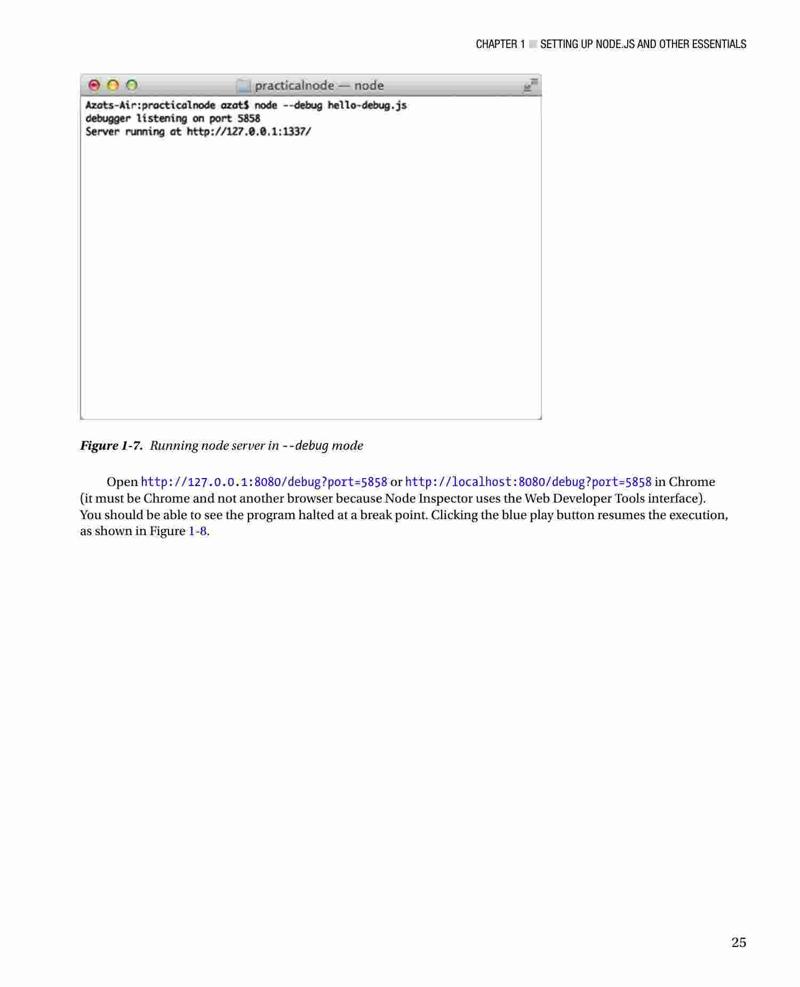 CHAPTER 1 ■ SETTING UP NODE.JS AND OTHER ESSENTIALS

practicalnode — node

Azats-Air:practicalnode azat$ node --debug hello-debug.js
debugger listening on port 5858
Server running at http://127.0.0.1:1337/

Figure 1-7. Running node server in --debug mode

Open http://127.0.0.1:8080/debug?port=5858 or http://localhost:8080/debug?port=5858 in Chrome (it must be Chrome and not another browser because Node Inspector uses the Web Developer Tools interface). You should be able to see the program halted at a break point. Clicking the blue play button resumes the execution, as shown in Figure 1-8.

25